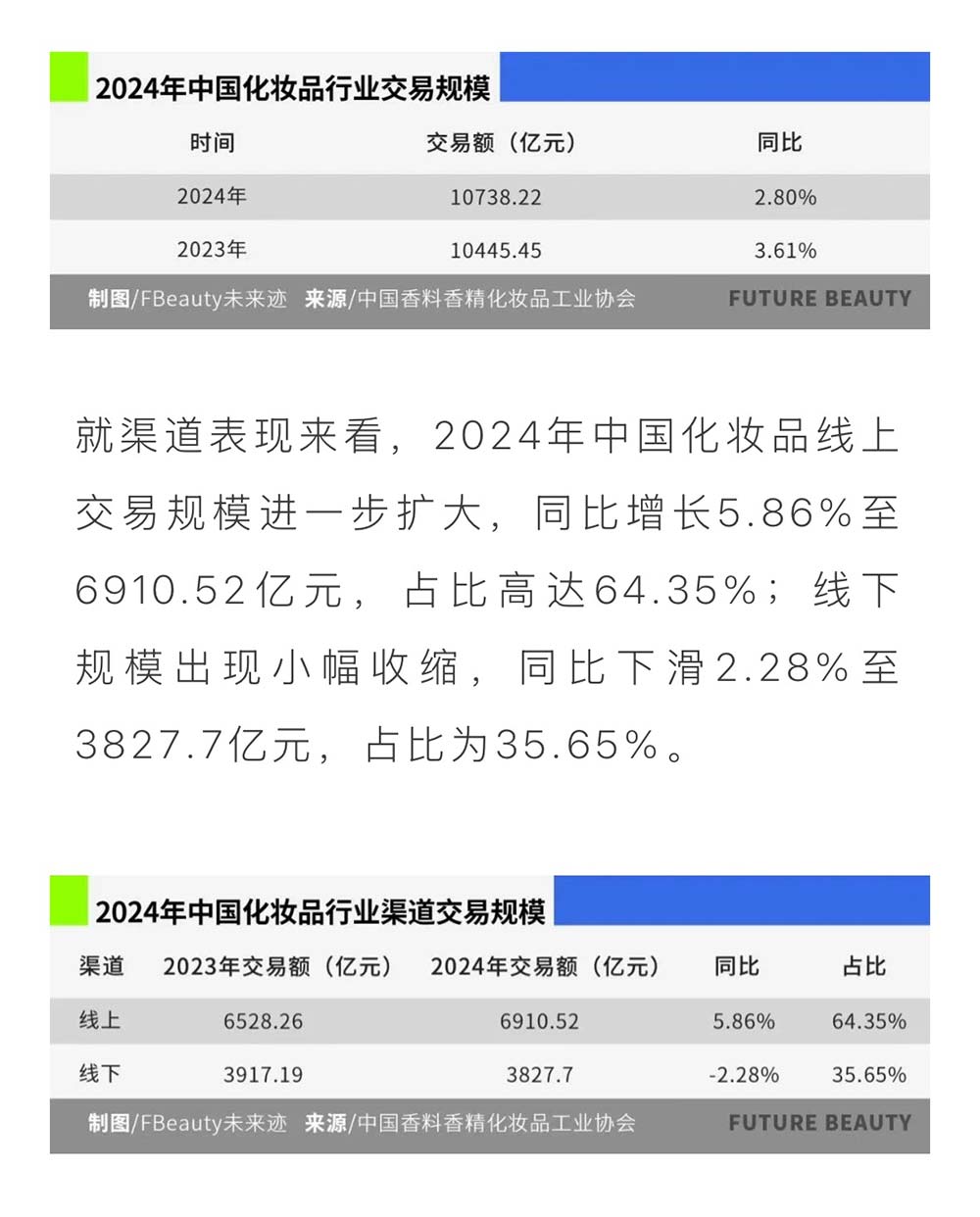 2024年中国化妆品行业交易规模

| 时间 | 交易额（亿元） | 同比 |
|---|---|---|
| 2024年 | 10738.22 | 2.80% |
| 2023年 | 10445.45 | 3.61% |

制图/FBeauty未来迹 来源/中国香料香精化妆品工业协会 FUTURE BEAUTY

就渠道表现来看，2024年中国化妆品线上交易规模进一步扩大，同比增长5.86%至6910.52亿元，占比高达64.35%；线下规模出现小幅收缩，同比下滑2.28%至3827.7亿元，占比为35.65%。

2024年中国化妆品行业渠道交易规模

| 渠道 | 2023年交易额（亿元） | 2024年交易额（亿元） | 同比 | 占比 |
|---|---|---|---|---|
| 线上 | 6528.26 | 6910.52 | 5.86% | 64.35% |
| 线下 | 3917.19 | 3827.7 | -2.28% | 35.65% |

制图/FBeauty未来迹 来源/中国香料香精化妆品工业协会 FUTURE BEAUTY